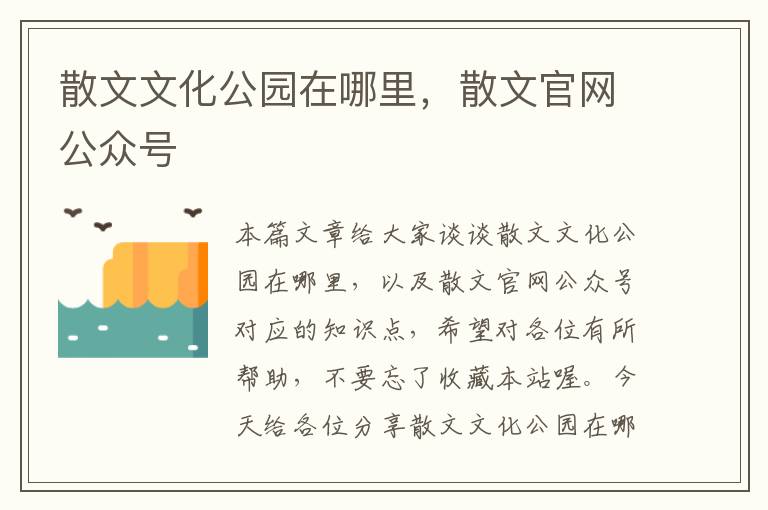 散文文化公园在哪里，散文官网公众号

本篇文章给大家谈谈散文文化公园在哪里，以及散文官网公众号对应的知识点，希望对各位有所帮助，不要忘了收藏本站喔。今天给各位分享散文文化公园在哪